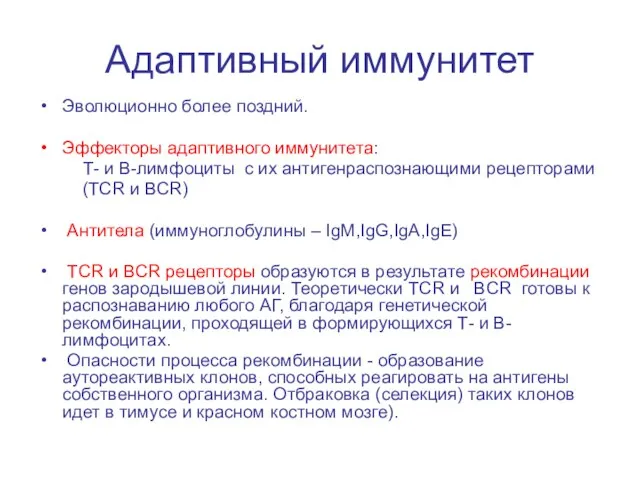 Адаптивный иммунитет

• Эволюционно более поздний.

• Эффекторы адаптивного иммунитета:
Т- и В-лимфоциты с их антигенраспознающими рецепторами (TCR и BCR)

• Антитела (иммуноглобулины – IgM,IgG,IgA,IgE)

• TCR и BCR рецепторы образуются в результате рекомбинации генов зародышевой линии. Теоретически TCR и BCR готовы к распознаванию любого АГ, благодаря генетической рекомбинации, проходящей в формирующихся Т- и В-лимфоцитах.

• Опасности процесса рекомбинации - образование аутореактивных клонов, способных реагировать на антигены собственного организма. Отбраковка (селекция) таких клонов идет в тимусе и красном костном мозге).